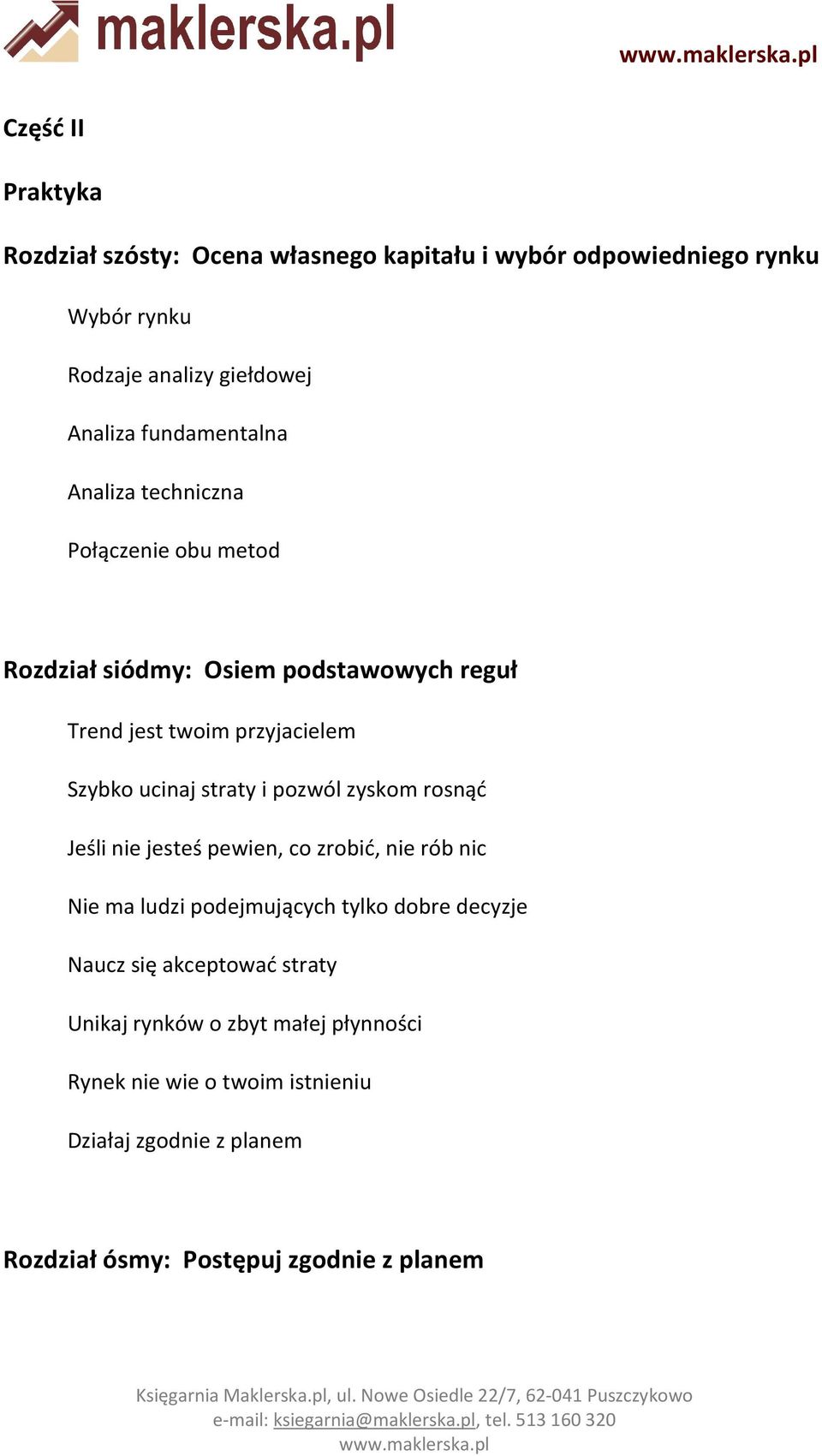 maklerska.pl

www.maklerska.pl

Część II

Praktyka

Rozdział szósty: Ocena własnego kapitału i wybór odpowiedniego rynku

Wybór rynku

Rodzaje analizy giełdowej

Analiza fundamentalna

Analiza techniczna

Połączenie obu metod

Rozdział siódmy: Osiem podstawowych reguł

Trend jest twoim przyjacielem

Szybko ucinaj straty i pozwól zyskom rosnąć

Jeśli nie jesteś pewien, co zrobić, nie rób nic

Nie ma ludzi podejmujących tylko dobre decyzje

Naucz się akceptować straty

Unikaj rynków o zbyt małej płynności

Rynek nie wie o twoim istnieniu

Działaj zgodnie z planem

Rozdział ósmy: Postępuj zgodnie z planem

Księgarnia Maklerska.pl, ul. Nowe Osiedle 22/7, 62-041 Puszczykowo
e-mail: ksiegarnia@maklerska.pl, tel. 513 160 320
www.maklerska.pl